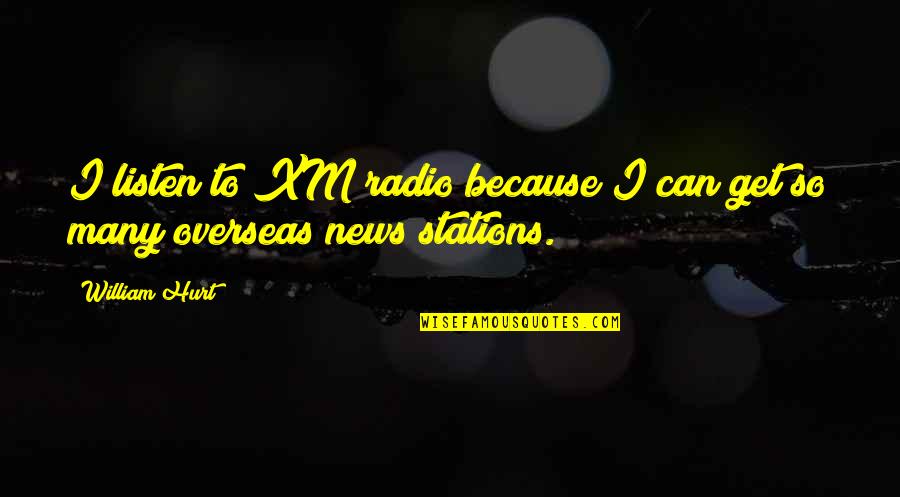 I listen to XM radio because I can get so many overseas news stations.

William Hurt

WISEFAMOUSQUOTES.COM